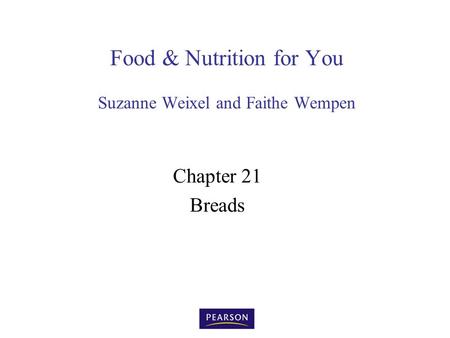 Food & Nutrition for You

Suzanne Weixel and Faithe Wempen

Chapter 21
Breads

PEARSON